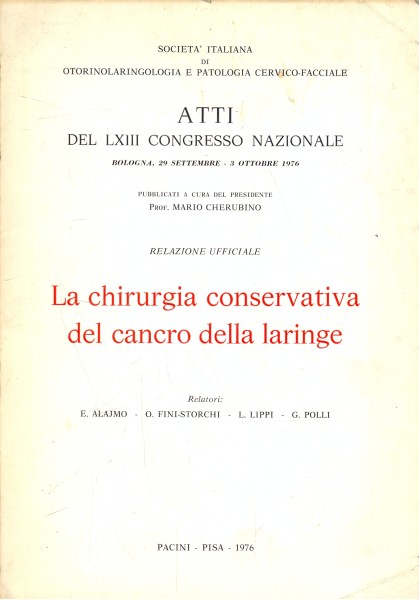 SOCIETA' ITALIANA
DI
OTORINOLARINGOLOGIA E PATOLOGIA CERVICO-FACCIALE

ATTI
DEL LXIII CONGRESSO NAZIONALE

BOLOGNA, 29 SETTEMBRE - 3 OTTOBRE 1976

PUBBLICATI A CURA DEL PRESIDENTE
PROF. MARIO CHERUBINO

RELAZIONE UFFICIALE

La chirurgia conservativa del cancro della laringe

Relatori:
E. ALAJMO - O. FINI-STORCHI - L. LIPPI - G. POLLI

PACINI - PISA - 1976